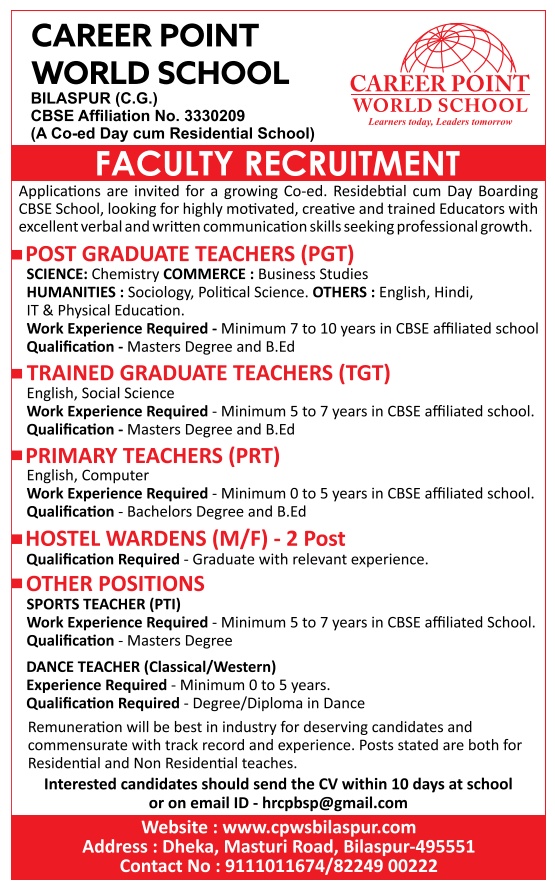 CAREER POINT WORLD SCHOOL
BILASPUR (C.G.)
CBSE Affiliation No. 3330209
(A Co-ed Day cum Residential School)

CAREER POINT
WORLD SCHOOL
Learners today, Leaders tomorrow

FACULTY RECRUITMENT

Applications are invited for a growing Co-ed. Residebtial cum Day Boarding CBSE School, looking for highly motivated, creative and trained Educators with excellent verbal and written communication skills seeking professional growth.

POST GRADUATE TEACHERS (PGT)
SCIENCE: Chemistry COMMERCE : Business Studies
HUMANITIES : Sociology, Political Science. OTHERS : English, Hindi, IT & Physical Education.
Work Experience Required - Minimum 7 to 10 years in CBSE affiliated school
Qualification - Masters Degree and B.Ed

TRAINED GRADUATE TEACHERS (TGT)
English, Social Science
Work Experience Required - Minimum 5 to 7 years in CBSE affiliated school.
Qualification - Masters Degree and B.Ed

PRIMARY TEACHERS (PRT)
English, Computer
Work Experience Required - Minimum 0 to 5 years in CBSE affiliated school.
Qualification - Bachelors Degree and B.Ed

HOSTEL WARDENS (M/F) - 2 Post
Qualification Required - Graduate with relevant experience.

OTHER POSITIONS
SPORTS TEACHER (PTI)
Work Experience Required - Minimum 5 to 7 years in CBSE affiliated School.
Qualification - Masters Degree

DANCE TEACHER (Classical/Western)
Experience Required - Minimum 0 to 5 years.
Qualification Required - Degree/Diploma in Dance

Remuneration will be best in industry for deserving candidates and commensurate with track record and experience. Posts stated are both for Residential and Non Residential teaches.

Interested candidates should send the CV within 10 days at school or on email ID - hrcpbsp@gmail.com

Website : www.cpwsbilaspur.com
Address : Dheka, Masturi Road, Bilaspur-495551
Contact No : 9111011674/82249 00222